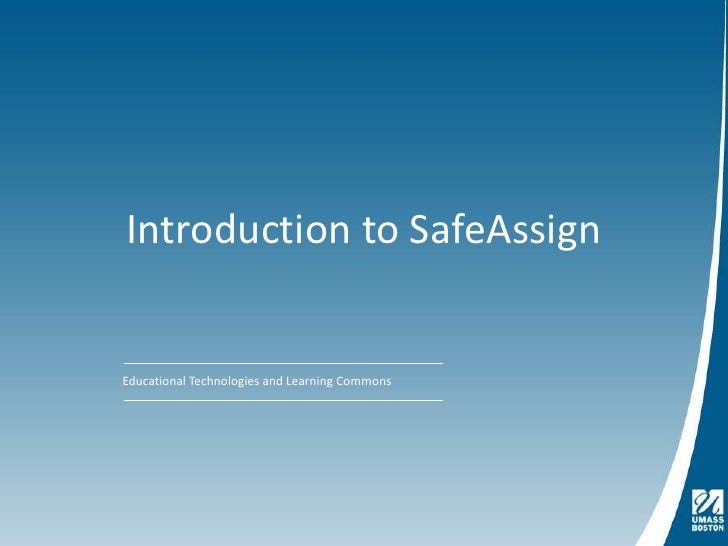 Introduction to SafeAssign

Educational Technologies and Learning Commons

UMASS
BOSTON